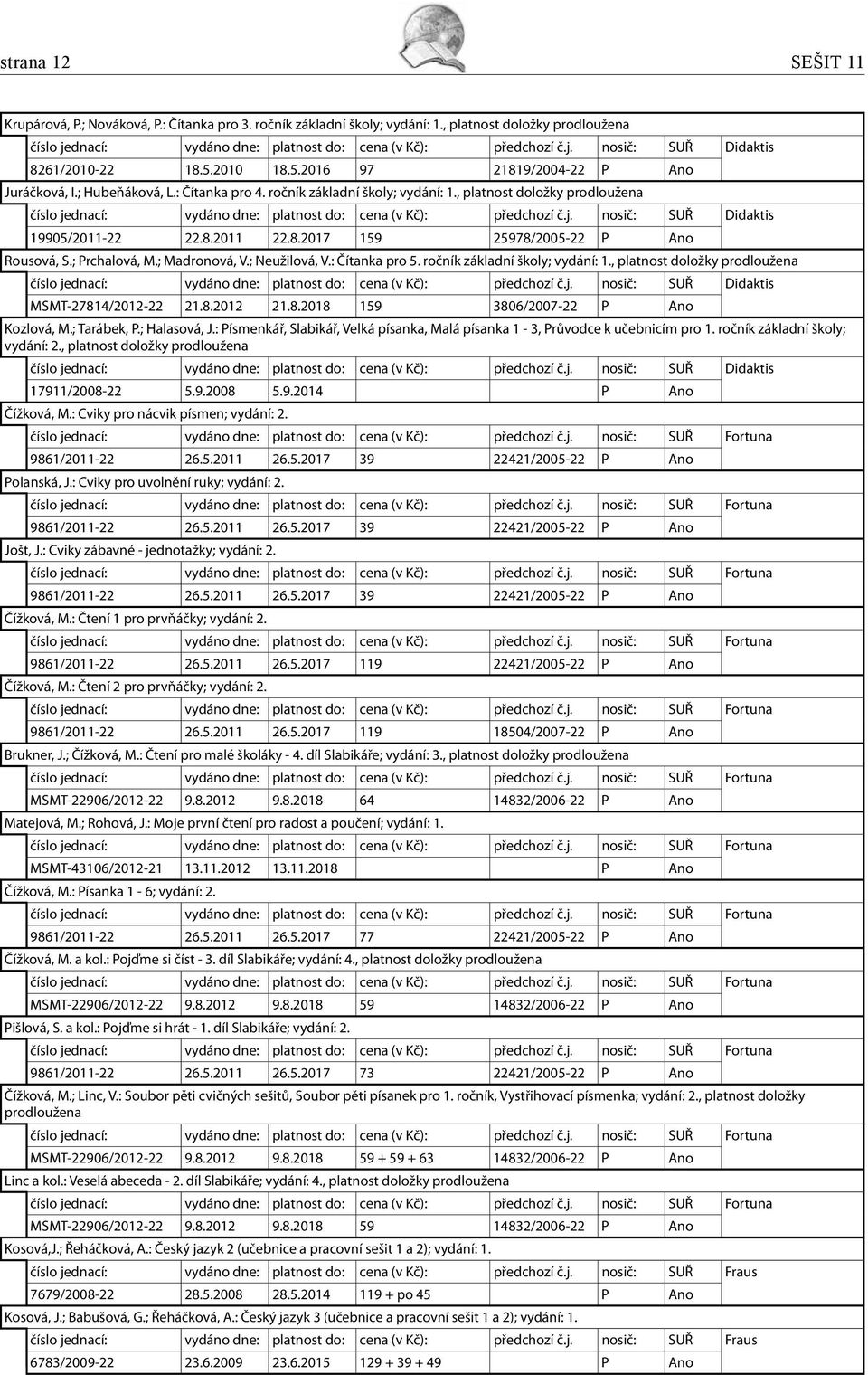 strana 12 SEŠIT 11

Krupárová, P.; Nováková, P.: Čítanka pro 3. ročník základní školy; vydání: 1., platnost doložky prodloužena

| číslo jednací: | vydáno dne: | platnost do: | cena (v Kč): | předchozí č.j. | nosič: | SUŘ | Didaktis |
|---|---|---|---|---|---|---|---|
| 8261/2010-22 | 18.5.2010 | 18.5.2016 | 97 | 21819/2004-22 | P | Ano | |

Juráčková, I.; Hubeňáková, L.: Čítanka pro 4. ročník základní školy; vydání: 1., platnost doložky prodloužena

| číslo jednací: | vydáno dne: | platnost do: | cena (v Kč): | předchozí č.j. | nosič: | SUŘ | Didaktis |
|---|---|---|---|---|---|---|---|
| 19905/2011-22 | 22.8.2011 | 22.8.2017 | 159 | 25978/2005-22 | P | Ano | |

Rousová, S.; Prchalová, M.; Madronová, V.; Neužilová, V.: Čítanka pro 5. ročník základní školy; vydání: 1., platnost doložky prodloužena

| číslo jednací: | vydáno dne: | platnost do: | cena (v Kč): | předchozí č.j. | nosič: | SUŘ | Didaktis |
|---|---|---|---|---|---|---|---|
| MSMT-27814/2012-22 | 21.8.2012 | 21.8.2018 | 159 | 3806/2007-22 | P | Ano | |

Kozlová, M.; Tarábek, P.; Halasová, J.: Písmenkář, Slabikář, Velká písanka, Malá písanka 1 - 3, Průvodce k učebnicím pro 1. ročník základní školy; vydání: 2., platnost doložky prodloužena

| číslo jednací: | vydáno dne: | platnost do: | cena (v Kč): | předchozí č.j. | nosič: | SUŘ | Didaktis |
|---|---|---|---|---|---|---|---|
| 17911/2008-22 | 5.9.2008 | 5.9.2014 | | | P | Ano | |

Čížková, M.: Cviky pro nácvik písmen; vydání: 2.

| číslo jednací: | vydáno dne: | platnost do: | cena (v Kč): | předchozí č.j. | nosič: | SUŘ | Fortuna |
|---|---|---|---|---|---|---|---|
| 9861/2011-22 | 26.5.2011 | 26.5.2017 | 39 | 22421/2005-22 | P | Ano | |

Polanská, J.: Cviky pro uvolnění ruky; vydání: 2.

| číslo jednací: | vydáno dne: | platnost do: | cena (v Kč): | předchozí č.j. | nosič: | SUŘ | Fortuna |
|---|---|---|---|---|---|---|---|
| 9861/2011-22 | 26.5.2011 | 26.5.2017 | 39 | 22421/2005-22 | P | Ano | |

Jošt, J.: Cviky zábavné - jednotažky; vydání: 2.

| číslo jednací: | vydáno dne: | platnost do: | cena (v Kč): | předchozí č.j. | nosič: | SUŘ | Fortuna |
|---|---|---|---|---|---|---|---|
| 9861/2011-22 | 26.5.2011 | 26.5.2017 | 39 | 22421/2005-22 | P | Ano | |

Čížková, M.: Čtení 1 pro prvňáčky; vydání: 2.

| číslo jednací: | vydáno dne: | platnost do: | cena (v Kč): | předchozí č.j. | nosič: | SUŘ | Fortuna |
|---|---|---|---|---|---|---|---|
| 9861/2011-22 | 26.5.2011 | 26.5.2017 | 119 | 22421/2005-22 | P | Ano | |

Čížková, M.: Čtení 2 pro prvňáčky; vydání: 2.

| číslo jednací: | vydáno dne: | platnost do: | cena (v Kč): | předchozí č.j. | nosič: | SUŘ | Fortuna |
|---|---|---|---|---|---|---|---|
| 9861/2011-22 | 26.5.2011 | 26.5.2017 | 119 | 18504/2007-22 | P | Ano | |

Brukner, J.; Čížková, M.: Čtení pro malé školáky - 4. díl Slabikáře; vydání: 3., platnost doložky prodloužena

| číslo jednací: | vydáno dne: | platnost do: | cena (v Kč): | předchozí č.j. | nosič: | SUŘ | Fortuna |
|---|---|---|---|---|---|---|---|
| MSMT-22906/2012-22 | 9.8.2012 | 9.8.2018 | 64 | 14832/2006-22 | P | Ano | |

Matejová, M.; Rohová, J.: Moje první čtení pro radost a poučení; vydání: 1.

| číslo jednací: | vydáno dne: | platnost do: | cena (v Kč): | předchozí č.j. | nosič: | SUŘ | Fortuna |
|---|---|---|---|---|---|---|---|
| MSMT-43106/2012-21 | 13.11.2012 | 13.11.2018 | | | P | Ano | |

Čížková, M.: Písanka 1 - 6; vydání: 2.

| číslo jednací: | vydáno dne: | platnost do: | cena (v Kč): | předchozí č.j. | nosič: | SUŘ | Fortuna |
|---|---|---|---|---|---|---|---|
| 9861/2011-22 | 26.5.2011 | 26.5.2017 | 77 | 22421/2005-22 | P | Ano | |

Čížková, M. a kol.: Pojďme si číst - 3. díl Slabikáře; vydání: 4., platnost doložky prodloužena

| číslo jednací: | vydáno dne: | platnost do: | cena (v Kč): | předchozí č.j. | nosič: | SUŘ | Fortuna |
|---|---|---|---|---|---|---|---|
| MSMT-22906/2012-22 | 9.8.2012 | 9.8.2018 | 59 | 14832/2006-22 | P | Ano | |

Pišlová, S. a kol.: Pojďme si hrát - 1. díl Slabikáře; vydání: 2.

| číslo jednací: | vydáno dne: | platnost do: | cena (v Kč): | předchozí č.j. | nosič: | SUŘ | Fortuna |
|---|---|---|---|---|---|---|---|
| 9861/2011-22 | 26.5.2011 | 26.5.2017 | 73 | 22421/2005-22 | P | Ano | |

Čížková, M.; Linc, V.: Soubor pěti cvičných sešitů, Soubor pěti písanek pro 1. ročník, Vystřihovací písmenka; vydání: 2., platnost doložky prodloužena

| číslo jednací: | vydáno dne: | platnost do: | cena (v Kč): | předchozí č.j. | nosič: | SUŘ | Fortuna |
|---|---|---|---|---|---|---|---|
| MSMT-22906/2012-22 | 9.8.2012 | 9.8.2018 | 59 + 59 + 63 | 14832/2006-22 | P | Ano | |

Linc a kol.: Veselá abeceda - 2. díl Slabikáře; vydání: 4., platnost doložky prodloužena

| číslo jednací: | vydáno dne: | platnost do: | cena (v Kč): | předchozí č.j. | nosič: | SUŘ | Fortuna |
|---|---|---|---|---|---|---|---|
| MSMT-22906/2012-22 | 9.8.2012 | 9.8.2018 | 59 | 14832/2006-22 | P | Ano | |

Kosová,J.; Řeháčková, A.: Český jazyk 2 (učebnice a pracovní sešit 1 a 2); vydání: 1.

| číslo jednací: | vydáno dne: | platnost do: | cena (v Kč): | předchozí č.j. | nosič: | SUŘ | Fraus |
|---|---|---|---|---|---|---|---|
| 7679/2008-22 | 28.5.2008 | 28.5.2014 | 119 + po 45 | | P | Ano | |

Kosová, J.; Babušová, G.; Řeháčková, A.: Český jazyk 3 (učebnice a pracovní sešit 1 a 2); vydání: 1.

| číslo jednací: | vydáno dne: | platnost do: | cena (v Kč): | předchozí č.j. | nosič: | SUŘ | Fraus |
|---|---|---|---|---|---|---|---|
| 6783/2009-22 | 23.6.2009 | 23.6.2015 | 129 + 39 + 49 | | P | Ano | |